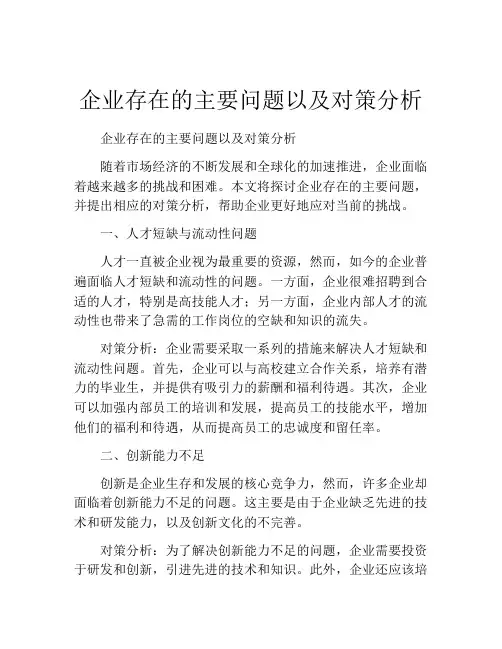 企业存在的主要问题以及对策分析

企业存在的主要问题以及对策分析

随着市场经济的不断发展和全球化的加速推进，企业面临着越来越多的挑战和困难。本文将探讨企业存在的主要问题，并提出相应的对策分析，帮助企业更好地应对当前的挑战。

一、人才短缺与流动性问题

人才一直被企业视为最重要的资源，然而，如今的企业普遍面临人才短缺和流动性的问题。一方面，企业很难招聘到合适的人才，特别是高技能人才；另一方面，企业内部人才的流动性也带来了急需的工作岗位的空缺和知识的流失。

对策分析：企业需要采取一系列的措施来解决人才短缺和流动性问题。首先，企业可以与高校建立合作关系，培养有潜力的毕业生，并提供有吸引力的薪酬和福利待遇。其次，企业可以加强内部员工的培训和发展，提高员工的技能水平，增加他们的福利和待遇，从而提高员工的忠诚度和留任率。

二、创新能力不足

创新是企业生存和发展的核心竞争力，然而，许多企业却面临着创新能力不足的问题。这主要是由于企业缺乏先进的技术和研发能力，以及创新文化的不完善。

对策分析：为了解决创新能力不足的问题，企业需要投资于研发和创新，引进先进的技术和知识。此外，企业还应该培